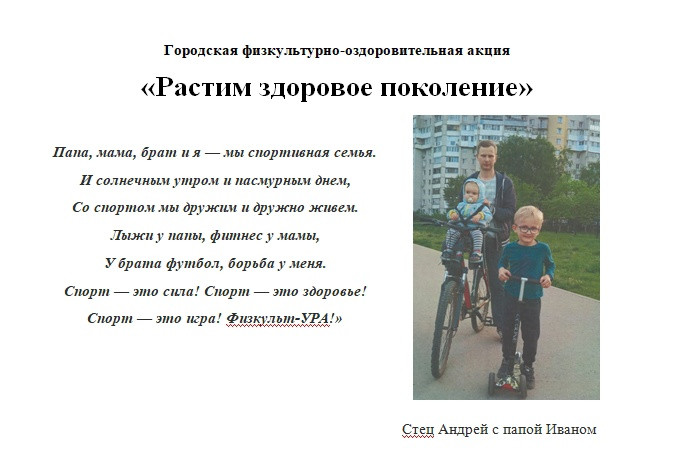 Городская физкультурно-оздоровительная акция

«Растим здоровое поколение»

Папа, мама, брат и я — мы спортивная семья.
И солнечным утром и пасмурным днем,
Со спортом мы дружим и дружно живем.
Лыжи у папы, фитнес у мамы,
У брата футбол, борьба у меня.
Спорт — это сила! Спорт — это здоровье!
Спорт — это игра! Физкульт-УРА!»

Стец Андрей с папой Иваном